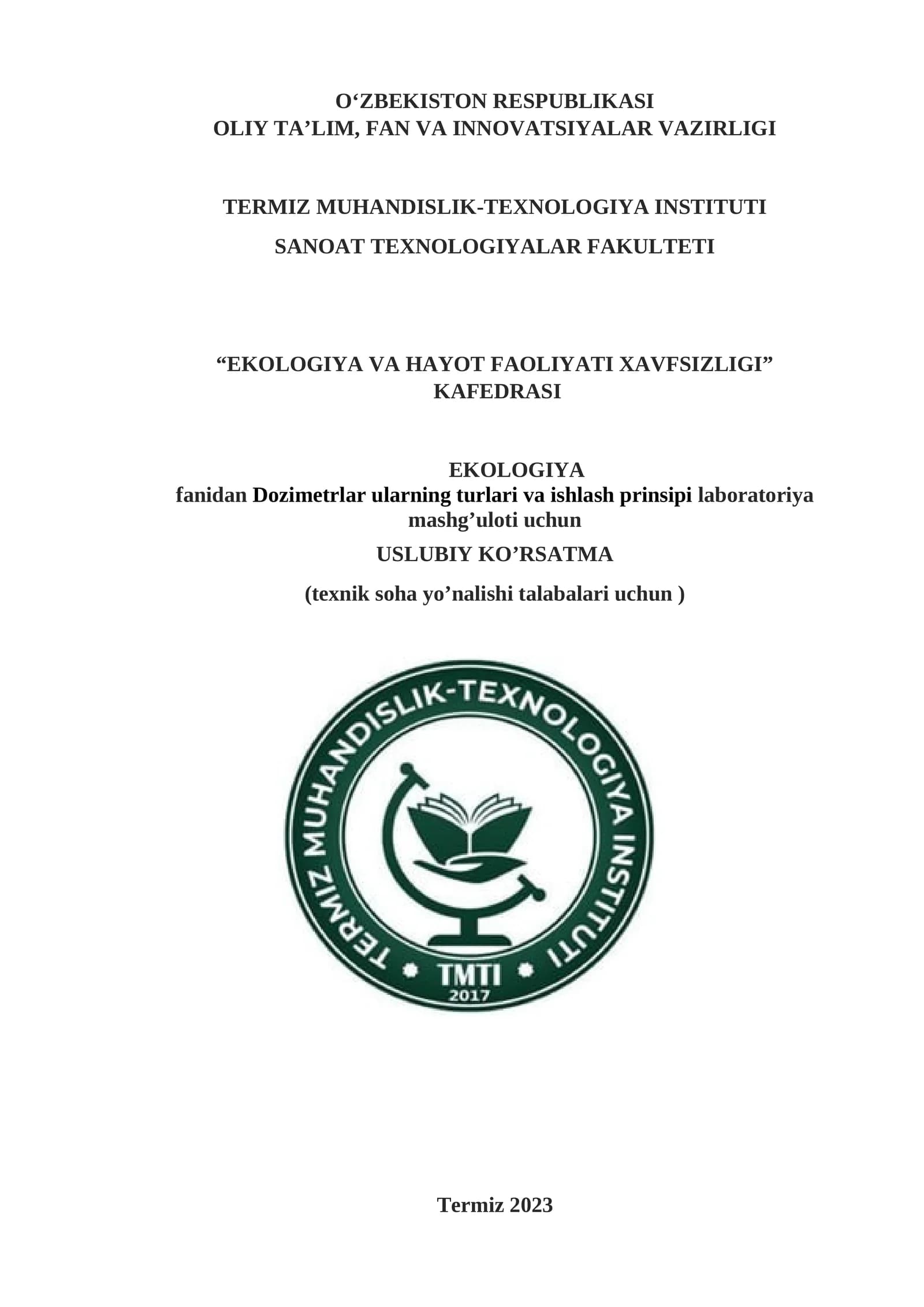 O‘ZBEKISTON RESPUBLIKASI
OLIY TA’LIM, FAN VA INNOVATSIYALAR VAZIRLIGI

TERMIZ MUHANDISLIK-TEXNOLOGIYA INSTITUTI

SANOAT TEXNOLOGIYALAR FAKULTETI

“EKOLOGIYA VA HAYOT FAOLIYATI XAVFSIZLIGI” KAFEDRASI

EKOLOGIYA
fanidan Dozimetrlar ularning turlari va ishlash prinsipi laboratoriya mashg’uloti uchun

USLUBIY KO’RSATMA

(texnik soha yo’nalishi talabalari uchun )

TERMIZ MUHANDISLIK-TEXNOLOGIYA INSTITUTI
TMTI
2017

Termiz 2023